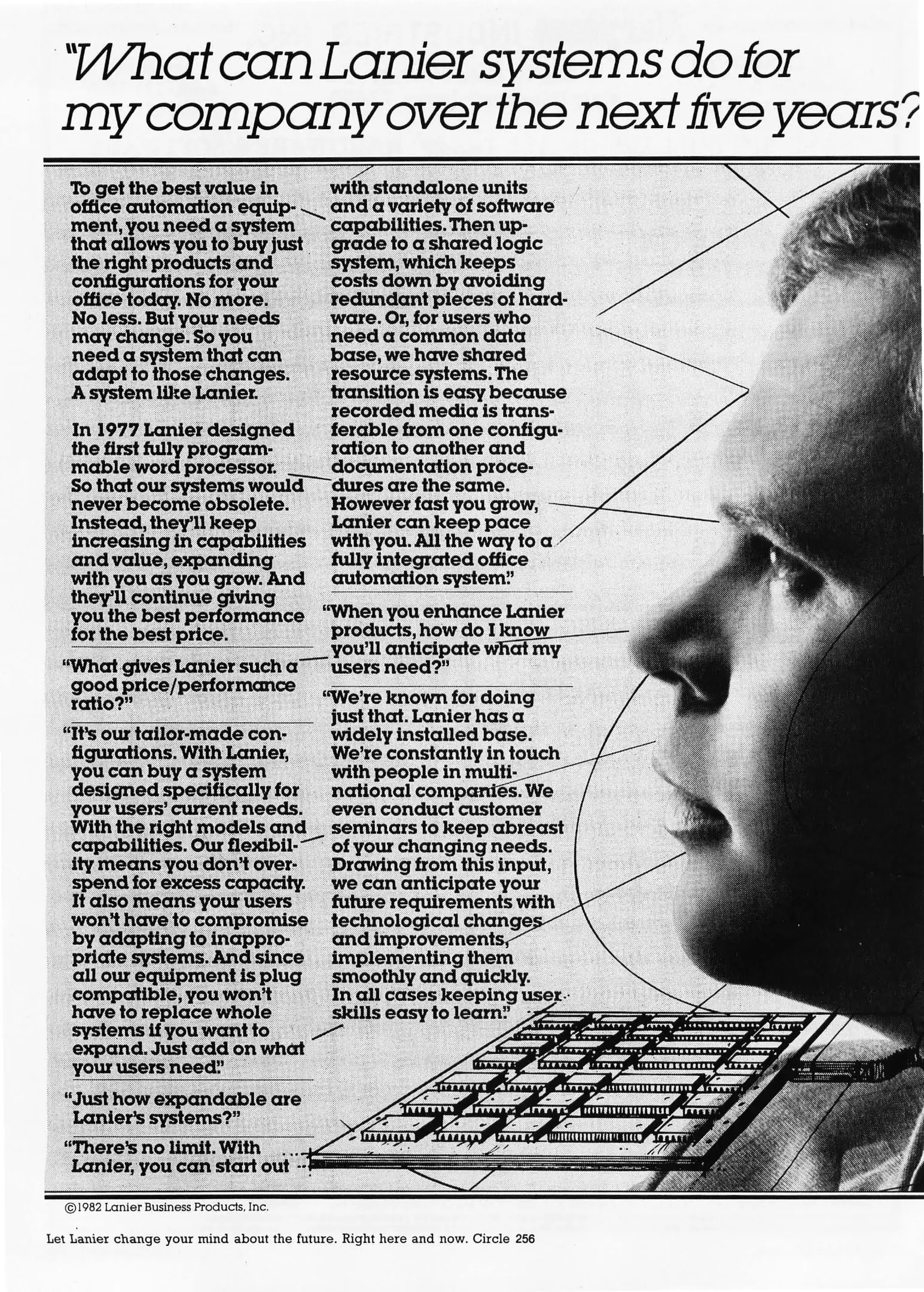 "What can Lanier systems do for my company over the next five years?

To get the best value in office automation equipment, you need a system that allows you to buy just the right products and configurations for your office today. No more. No less. But your needs may change. So you need a system that can adapt to those changes. A system like Lanier.

In 1977 Lanier designed the first fully programmable word processor. So that our systems would never become obsolete. Instead, they'll keep increasing in capabilities and value, expanding with you as you grow. And they'll continue giving you the best performance for the best price.

"What gives Lanier such a good price/performance ratio?"

"It's our tailor-made configurations. With Lanier, you can buy a system designed specifically for your users' current needs. With the right models and capabilities. Our flexibility means you don't overspend for excess capacity. It also means your users won't have to compromise by adapting to inappropriate systems. And since all our equipment is plug compatible, you won't have to replace whole systems if you want to expand. Just add on what your users need."

"Just how expandable are Lanier's systems?"

"There's no limit. With Lanier, you can start out with standalone units and a variety of software capabilities. Then upgrade to a shared logic system, which keeps costs down by avoiding redundant pieces of hardware. Or, for users who need a common data base, we have shared resource systems. The transition is easy because recorded media is transferable from one configuration to another and documentation procedures are the same. However fast you grow, Lanier can keep pace with you. All the way to a fully integrated office automation system."

"When you enhance Lanier products, how do I know you'll anticipate what my users need?"

"We're known for doing just that. Lanier has a widely installed base. We're constantly in touch with people in multinational companies. We even conduct customer seminars to keep abreast of your changing needs. Drawing from this input, we can anticipate your future requirements with technological changes and improvements, implementing them smoothly and quickly. In all cases keeping user skills easy to learn."

©1982 Lanier Business Products, Inc.

Let Lanier change your mind about the future. Right here and now. Circle 256